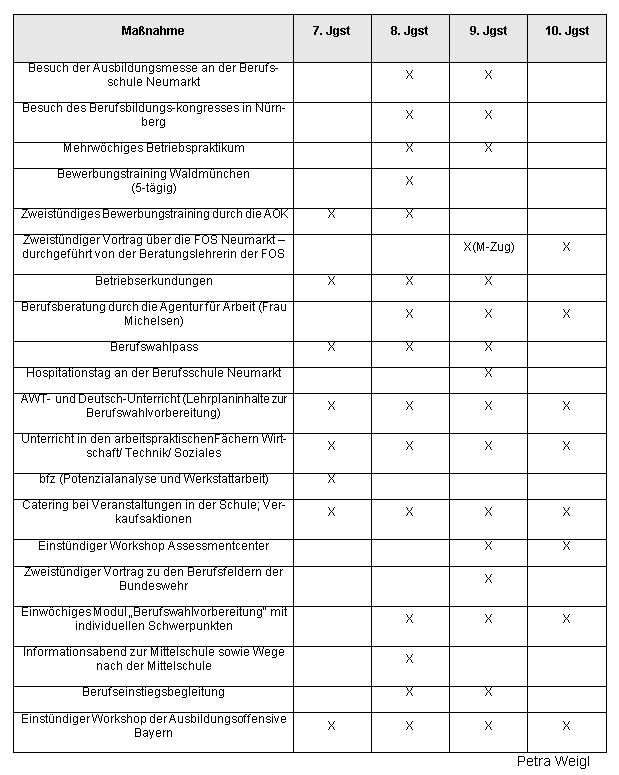 | Maßnahme | 7. Jgst | 8. Jgst | 9. Jgst | 10. Jgst |
|---|---|---|---|---|
| Besuch der Ausbildungsmesse an der Berufsschule Neumarkt | | X | X | |
| Besuch des Berufsbildungs-kongresses in Nürnberg | | X | X | |
| Mehrwöchiges Betriebspraktikum | | X | X | |
| Bewerbungstraining Waldmünchen (5-tägig) | | X | | |
| Zweistündiges Bewerbungstraining durch die AOK | X | X | | |
| Zweistündiger Vortrag über die FOS Neumarkt – durchgeführt von der Beratungslehrerin der FOS | | | X(M-Zug) | X |
| Betriebserkundungen | X | X | X | |
| Berufsberatung durch die Agentur für Arbeit (Frau Michelsen) | | X | X | X |
| Berufswahlpass | X | X | X | |
| Hospitationstag an der Berufsschule Neumarkt | | | X | |
| AWT- und Deutsch-Unterricht (Lehrplaninhalte zur Berufswahlvorbereitung) | X | X | X | X |
| Unterricht in den arbeitspraktischenFächern Wirtschaft/ Technik/ Soziales | X | X | X | X |
| bfz (Potenzialanalyse und Werkstattarbeit) | X | | | |
| Catering bei Veranstaltungen in der Schule; Verkaufsaktionen | X | X | X | X |
| Einstündiger Workshop Assessmentcenter | | | X | X |
| Zweistündiger Vortrag zu den Berufsfeldern der Bundeswehr | | | X | |
| Einwöchiges Modul „Berufswahlvorbereitung" mit individuellen Schwerpunkten | | X | X | X |
| Informationsabend zur Mittelschule sowie Wege nach der Mittelschule | | X | | |
| Berufseinstiegsbegleitung | | X | X | |
| Einstündiger Workshop der Ausbildungsoffensive Bayern | X | X | X | X |

Petra Weigl